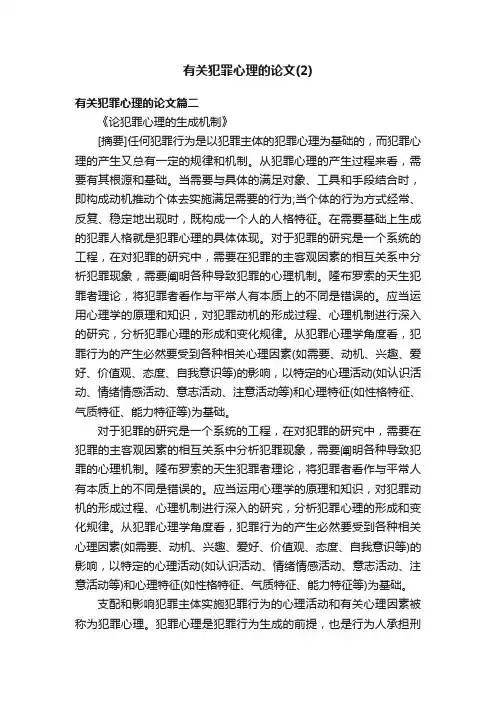 有关犯罪心理的论文(2)

有关犯罪心理的论文篇二

《论犯罪心理的生成机制》

[摘要]任何犯罪行为是以犯罪主体的犯罪心理为基础的，而犯罪心理的产生又总有一定的规律和机制。从犯罪心理的产生过程来看，需要有其根源和基础。当需要与具体的满足对象、工具和手段结合时，即构成动机推动个体去实施满足需要的行为;当个体的行为方式经常、反复、稳定地出现时，既构成一个人的人格特征。在需要基础上生成的犯罪人格就是犯罪心理的具体体现。对于犯罪的研究是一个系统的工程，在对犯罪的研究中，需要在犯罪的主客观因素的相互关系中分析犯罪现象，需要阐明各种导致犯罪的心理机制。隆布罗索的天生犯罪者理论，将犯罪者看作与平常人有本质上的不同是错误的。应当运用心理学的原理和知识，对犯罪动机的形成过程、心理机制进行深入的研究，分析犯罪心理的形成和变化规律。从犯罪心理学角度看，犯罪行为的产生必然要受到各种相关心理因素(如需要、动机、兴趣、爱好、价值观、态度、自我意识等)的影响，以特定的心理活动(如认识活动、情绪情感活动、意志活动、注意活动等)和心理特征(如性格特征、气质特征、能力特征等)为基础。

对于犯罪的研究是一个系统的工程，在对犯罪的研究中，需要在犯罪的主客观因素的相互关系中分析犯罪现象，需要阐明各种导致犯罪的心理机制。隆布罗索的天生犯罪者理论，将犯罪者看作与平常人有本质上的不同是错误的。应当运用心理学的原理和知识，对犯罪动机的形成过程、心理机制进行深入的研究，分析犯罪心理的形成和变化规律。从犯罪心理学角度看，犯罪行为的产生必然要受到各种相关心理因素(如需要、动机、兴趣、爱好、价值观、态度、自我意识等)的影响，以特定的心理活动(如认识活动、情绪情感活动、意志活动、注意活动等)和心理特征(如性格特征、气质特征、能力特征等)为基础。

支配和影响犯罪主体实施犯罪行为的心理活动和有关心理因素被称为犯罪心理。犯罪心理是犯罪行为生成的前提，也是行为人承担刑